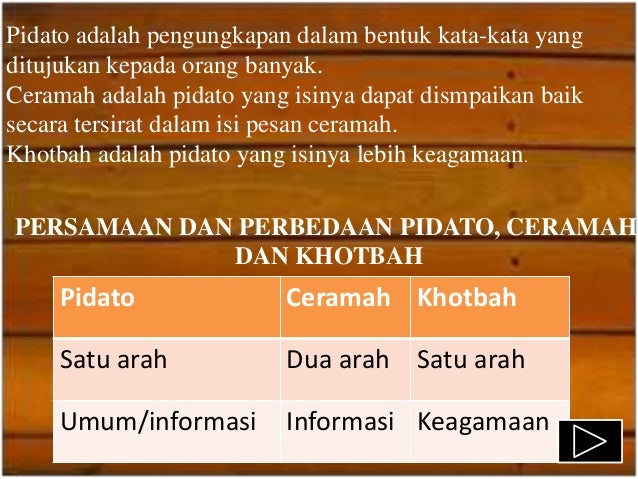 Pidato adalah pengungkapan dalam bentuk kata-kata yang ditujukan kepada orang banyak.
Ceramah adalah pidato yang isinya dapat dismpaikan baik secara tersirat dalam isi pesan ceramah.
Khotbah adalah pidato yang isinya lebih keagamaan.

PERSAMAAN DAN PERBEDAAN PIDATO, CERAMAH DAN KHOTBAH

| Pidato | Ceramah | Khotbah |
|---|---|---|
| Satu arah | Dua arah | Satu arah |
| Umum/informasi | Informasi | Keagamaan |